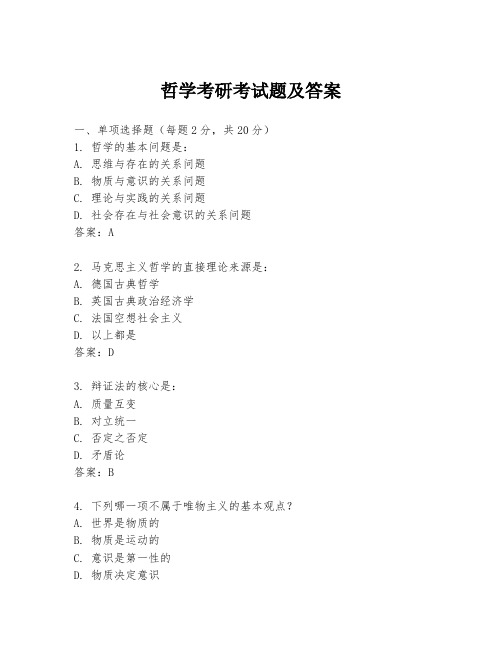 哲学考研考试题及答案

一、单项选择题（每题2分，共20分）
1. 哲学的基本问题是：
A. 思维与存在的关系问题
B. 物质与意识的关系问题
C. 理论与实践的关系问题
D. 社会存在与社会意识的关系问题
答案：A

2. 马克思主义哲学的直接理论来源是：
A. 德国古典哲学
B. 英国古典政治经济学
C. 法国空想社会主义
D. 以上都是
答案：D

3. 辩证法的核心是：
A. 质量互变
B. 对立统一
C. 否定之否定
D. 矛盾论
答案：B

4. 下列哪一项不属于唯物主义的基本观点？
A. 世界是物质的
B. 物质是运动的
C. 意识是第一性的
D. 物质决定意识